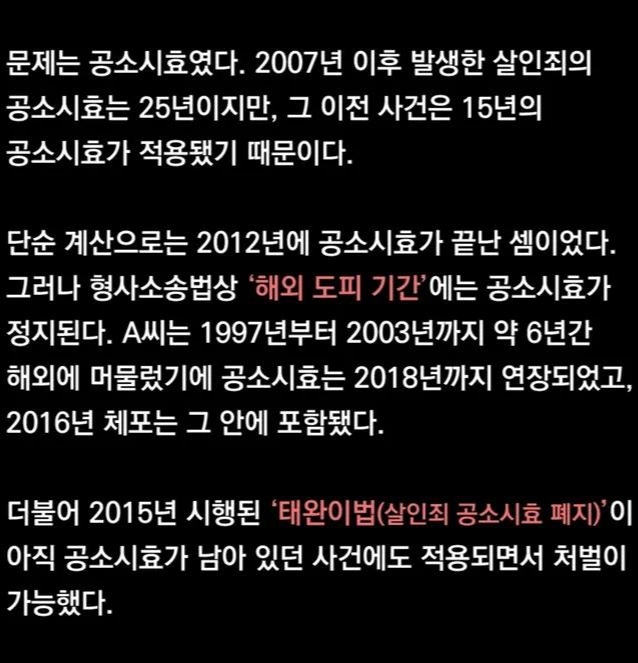 문제는 공소시효였다. 2007년 이후 발생한 살인죄의 공소시효는 25년이지만, 그 이전 사건은 15년의 공소시효가 적용됐기 때문이다.

단순 계산으로는 2012년에 공소시효가 끝난 셈이었다. 그러나 형사소송법상 '해외 도피 기간'에는 공소시효가 정지된다. A씨는 1997년부터 2003년까지 약 6년간 해외에 머물렀기에 공소시효는 2018년까지 연장되었고, 2016년 체포는 그 안에 포함됐다.

더불어 2015년 시행된 '태완이법(살인죄 공소시효 폐지)'이 아직 공소시효가 남아 있던 사건에도 적용되면서 처벌이 가능했다.